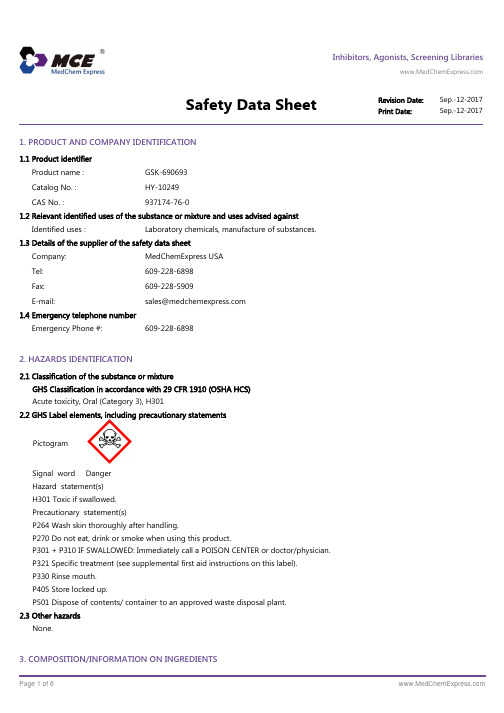 MCE®
MedChem Express

Inhibitors, Agonists, Screening Libraries
www.MedChemExpress.com

Safety Data Sheet

Revision Date: Sep.-12-2017
Print Date: Sep.-12-2017

1. PRODUCT AND COMPANY IDENTIFICATION

1.1 Product identifier
Product name : GSK-690693
Catalog No. : HY-10249
CAS No. : 937174-76-0

1.2 Relevant identified uses of the substance or mixture and uses advised against
Identified uses : Laboratory chemicals, manufacture of substances.

1.3 Details of the supplier of the safety data sheet
Company: MedChemExpress USA
Tel: 609-228-6898
Fax: 609-228-5909
E-mail: sales@medchemexpress.com

1.4 Emergency telephone number
Emergency Phone #: 609-228-6898

2. HAZARDS IDENTIFICATION

2.1 Classification of the substance or mixture
GHS Classification in accordance with 29 CFR 1910 (OSHA HCS)
Acute toxicity, Oral (Category 3), H301

2.2 GHS Label elements, including precautionary statements
Pictogram

Signal word Danger
Hazard statement(s)
H301 Toxic if swallowed.
Precautionary statement(s)
P264 Wash skin thoroughly after handling.
P270 Do not eat, drink or smoke when using this product.
P301 + P310 IF SWALLOWED: Immediately call a POISON CENTER or doctor/physician.
P321 Specific treatment (see supplemental first aid instructions on this label).
P330 Rinse mouth.
P405 Store locked up.
P501 Dispose of contents/ container to an approved waste disposal plant.

2.3 Other hazards
None.

3. COMPOSITION/INFORMATION ON INGREDIENTS

Page 1 of 6
www.MedChemExpress.com